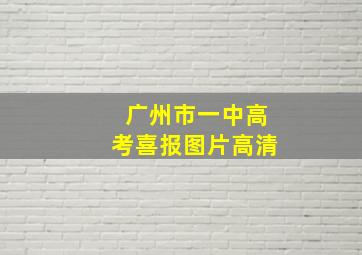 广州市一中高考喜报图片高清